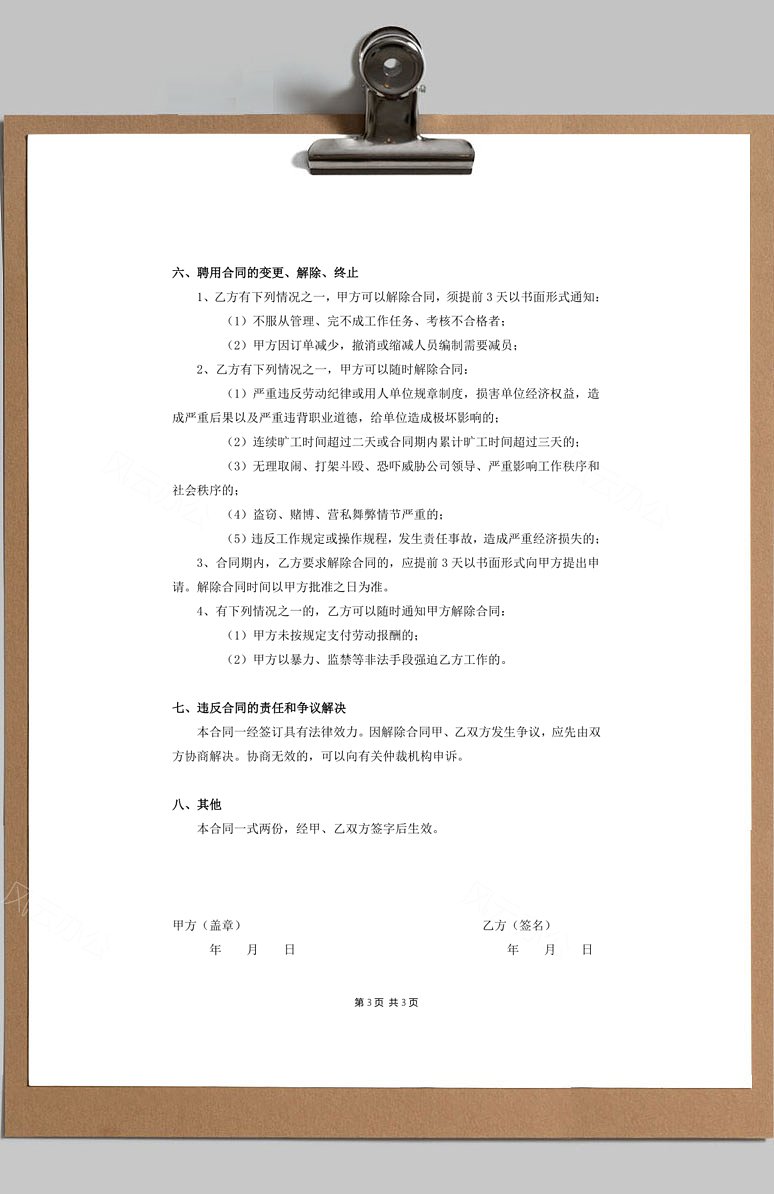 六、聘用合同的变更、解除、终止

1、乙方有下列情况之一，甲方可以解除合同，须提前 3 天以书面形式通知：

（1）不服从管理、完不成工作任务、考核不合格者；

（2）甲方因订单减少，撤消或缩减人员编制需要减员；

2、乙方有下列情况之一，甲方可以随时解除合同：

（1）严重违反劳动纪律或用人单位规章制度，损害单位经济权益，造成严重后果以及严重违背职业道德，给单位造成极坏影响的；

（2）连续旷工时间超过二天或合同期内累计旷工时间超过三天的；

（3）无理取闹、打架斗殴、恐吓威胁公司领导、严重影响工作秩序和社会秩序的；

（4）盗窃、赌博、营私舞弊情节严重的；

（5）违反工作规定或操作规程，发生责任事故，造成严重经济损失的；

3、合同期内，乙方要求解除合同的，应提前 3 天以书面形式向甲方提出申请。解除合同时间以甲方批准之日为准。

4、有下列情况之一的，乙方可以随时通知甲方解除合同：

（1）甲方未按规定支付劳动报酬的；

（2）甲方以暴力、监禁等非法手段强迫乙方工作的。

七、违反合同的责任和争议解决

本合同一经签订具有法律效力。因解除合同甲、乙双方发生争议，应先由双方协商解决。协商无效的，可以向有关仲裁机构申诉。

八、其他

本合同一式两份，经甲、乙双方签字后生效。

甲方（盖章）

年　月　日

乙方（签名）

年　月　日

第 3 页 共 3 页